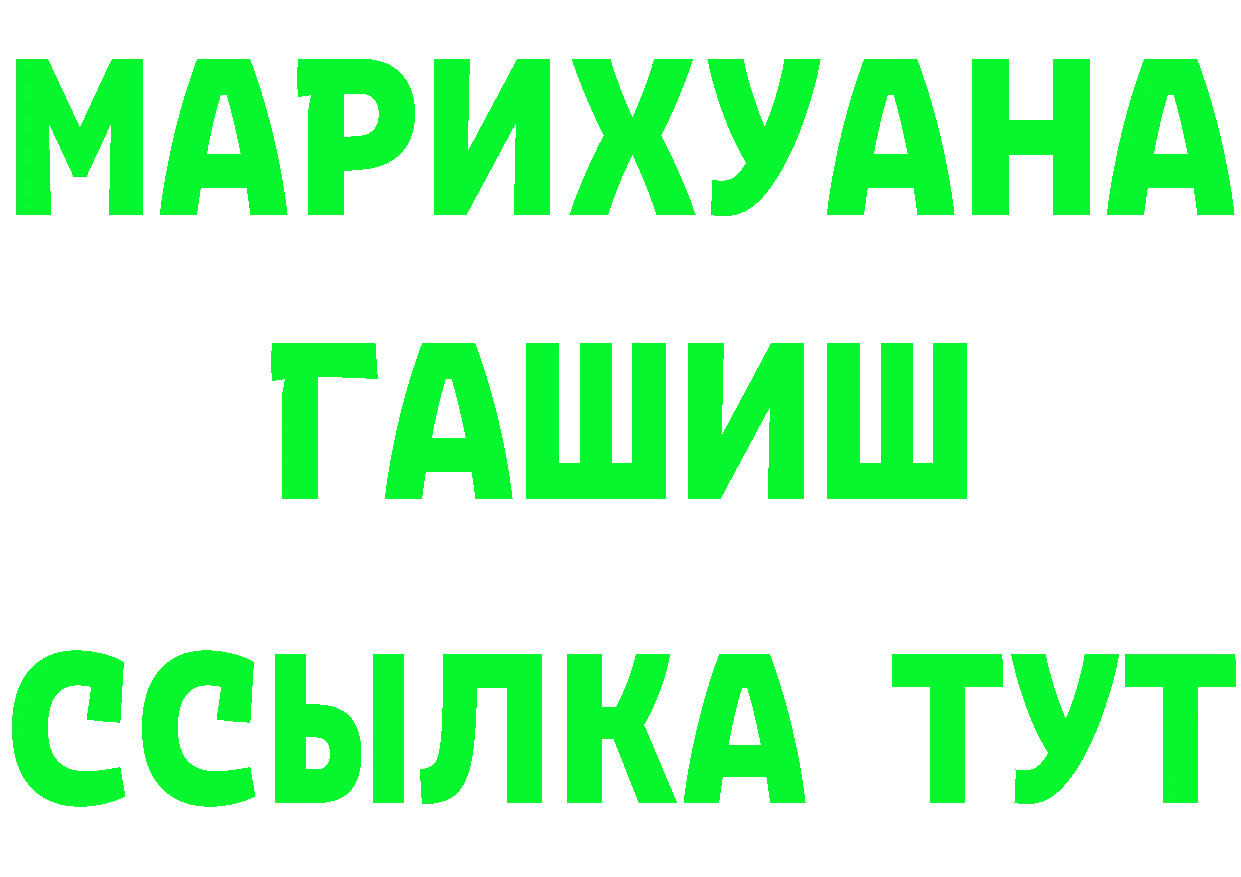 МАРИХУАНА
ГАШИШ
ССЫЛКА ТУТ